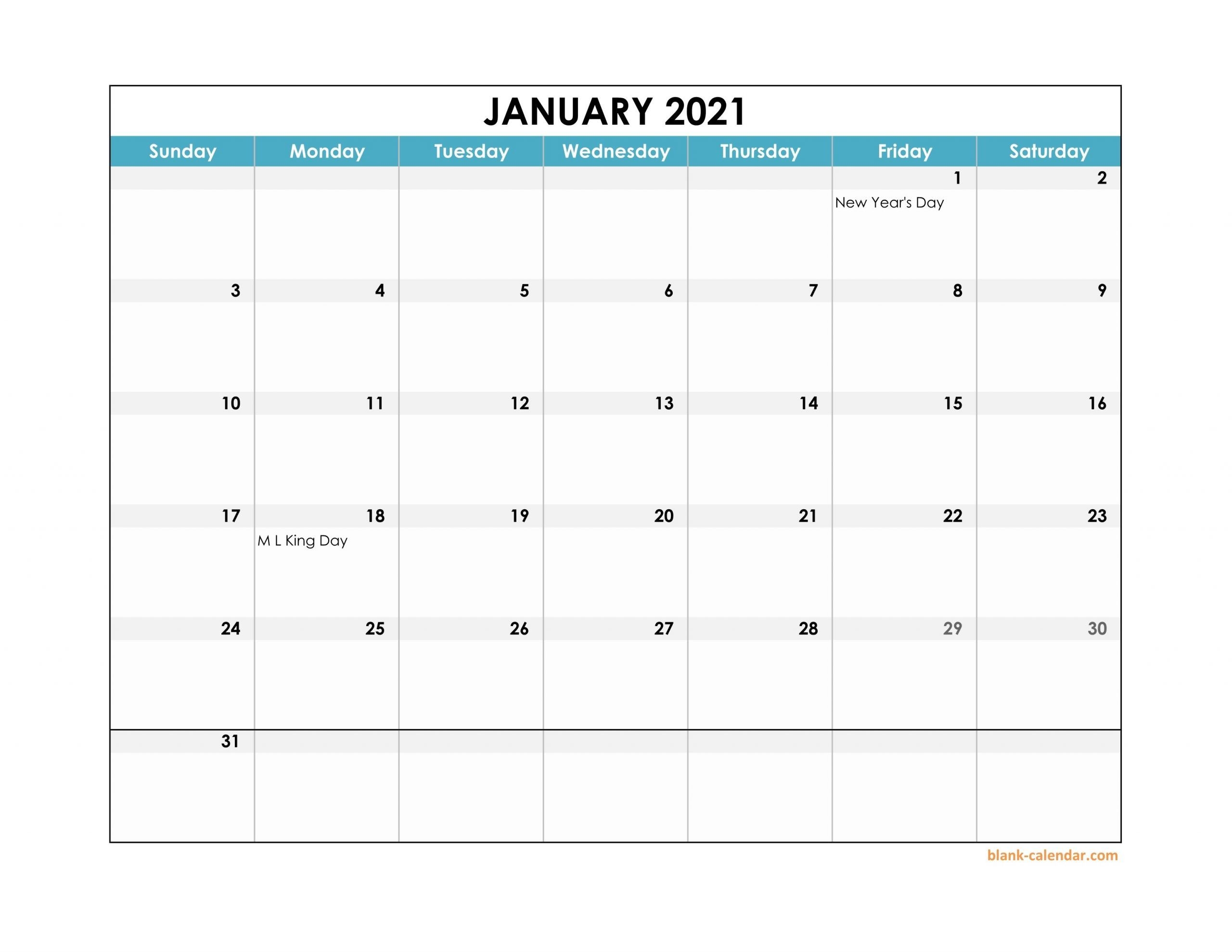 JANUARY 2021

| Sunday | Monday | Tuesday | Wednesday | Thursday | Friday | Saturday |
|---|---|---|---|---|---|---|
| | | | | | 1 New Year's Day | 2 |
| 3 | 4 | 5 | 6 | 7 | 8 | 9 |
| 10 | 11 | 12 | 13 | 14 | 15 | 16 |
| 17 | 18 M L King Day | 19 | 20 | 21 | 22 | 23 |
| 24 | 25 | 26 | 27 | 28 | 29 | 30 |
| 31 | | | | | | |

blank-calendar.com